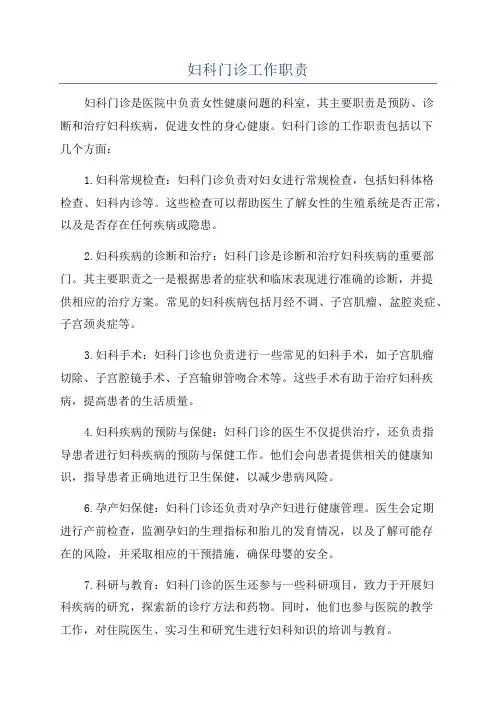 妇科门诊工作职责

妇科门诊是医院中负责女性健康问题的科室，其主要职责是预防、诊断和治疗妇科疾病，促进女性的身心健康。妇科门诊的工作职责包括以下几个方面：

1.妇科常规检查：妇科门诊负责对妇女进行常规检查，包括妇科体格检查、妇科内诊等。这些检查可以帮助医生了解女性的生殖系统是否正常，以及是否存在任何疾病或隐患。

2.妇科疾病的诊断和治疗：妇科门诊是诊断和治疗妇科疾病的重要部门。其主要职责之一是根据患者的症状和临床表现进行准确的诊断，并提供相应的治疗方案。常见的妇科疾病包括月经不调、子宫肌瘤、盆腔炎症、子宫颈炎症等。

3.妇科手术：妇科门诊也负责进行一些常见的妇科手术，如子宫肌瘤切除、子宫腔镜手术、子宫输卵管吻合术等。这些手术有助于治疗妇科疾病，提高患者的生活质量。

4.妇科疾病的预防与保健：妇科门诊的医生不仅提供治疗，还负责指导患者进行妇科疾病的预防与保健工作。他们会向患者提供相关的健康知识，指导患者正确地进行卫生保健，以减少患病风险。

6.孕产妇保健：妇科门诊还负责对孕产妇进行健康管理。医生会定期进行产前检查，监测孕妇的生理指标和胎儿的发育情况，以及了解可能存在的风险，并采取相应的干预措施，确保母婴的安全。

7.科研与教育：妇科门诊的医生还参与一些科研项目，致力于开展妇科疾病的研究，探索新的诊疗方法和药物。同时，他们也参与医院的教学工作，对住院医生、实习生和研究生进行妇科知识的培训与教育。